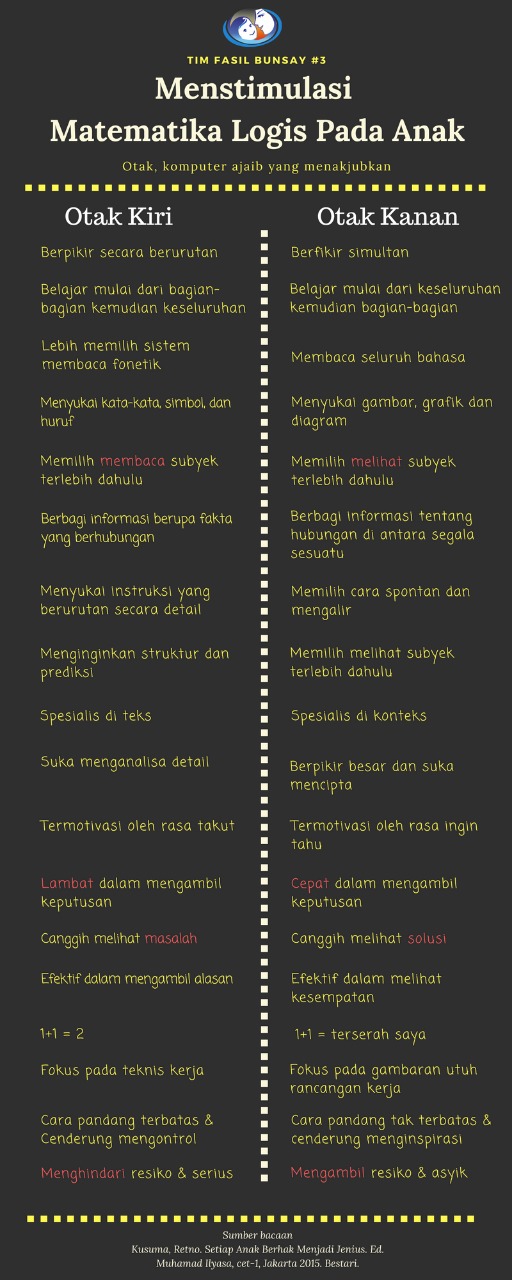 TIM FASIL BUNSAY #3

Menstimulasi Matematika Logis Pada Anak

Otak, komputer ajaib yang menakjubkan

Otak Kiri

Berpikir secara berurutan

Belajar mulai dari bagian-bagian kemudian keseluruhan

Lebih memilih sistem membaca fonetik

Menyukai kata-kata, simbol, dan huruf

Memilih membaca subyek terlebih dahulu

Berbagi informasi berupa fakta yang berhubungan

Menyukai instruksi yang berurutan secara detail

Menginginkan struktur dan prediksi

Spesialis di teks

Suka menganalisa detail

Termotivasi oleh rasa takut

Lambat dalam mengambil keputusan

Canggih melihat masalah

Efektif dalam mengambil alasan

1+1 = 2

Fokus pada teknis kerja

Cara pandang terbatas & Cenderung mengontrol

Menghindari resiko & serius

Otak Kanan

Berfikir simultan

Belajar mulai dari keseluruhan kemudian bagian-bagian

Membaca seluruh bahasa

Menyukai gambar, grafik dan diagram

Memilih melihat subyek terlebih dahulu

Berbagi informasi tentang hubungan di antara segala sesuatu

Memilih cara spontan dan mengalir

Memilih melihat subyek terlebih dahulu

Spesialis di konteks

Berpikir besar dan suka mencipta

Termotivasi oleh rasa ingin tahu

Cepat dalam mengambil keputusan

Canggih melihat solusi

Efektif dalam melihat kesempatan

1+1 = terserah saya

Fokus pada gambaran utuh rancangan kerja

Cara pandang tak terbatas & cenderung menginspirasi

Mengambil resiko & asyik

Sumber bacaan
Kusuma, Retno. Setiap Anak Berhak Menjadi Jenius. Ed. Muhamad Ilyasa, cet-1, Jakarta 2015. Bestari.